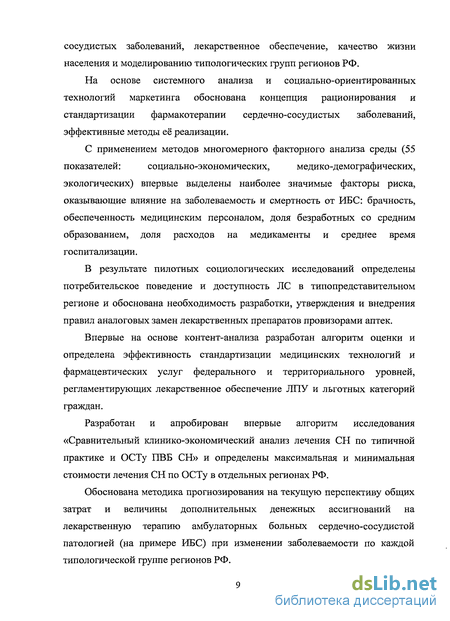 сосудистых заболеваний, лекарственное обеспечение, качество жизни населения и моделированию типологических групп регионов РФ.

На основе системного анализа и социально-ориентированных технологий маркетинга обоснована концепция рационирования и стандартизации фармакотерапии сердечно-сосудистых заболеваний, эффективные методы её реализации.

С применением методов многомерного факторного анализа среды (55 показателей: социально-экономических, медико-демографических, экологических) впервые выделены наиболее значимые факторы риска, оказывающие влияние на заболеваемость и смертность от ИБС: брачность, обеспеченность медицинским персоналом, доля безработных со средним образованием, доля расходов на медикаменты и среднее время госпитализации.

В результате пилотных социологических исследований определены потребительское поведение и доступность ЛС в типопредставительном регионе и обоснована необходимость разработки, утверждения и внедрения правил аналоговых замен лекарственных препаратов провизорами аптек.

Впервые на основе контент-анализа разработан алгоритм оценки и определена эффективность стандартизации медицинских технологий и фармацевтических услуг федерального и территориального уровней, регламентирующих лекарственное обеспечение ЛПУ и льготных категорий граждан.

Разработан и апробирован впервые алгоритм исследования «Сравнительный клинико-экономический анализ лечения СН по типичной практике и ОСТу ПВБ СН» и определены максимальная и минимальная стоимости лечения СН по ОСТу в отдельных регионах РФ.

Обоснована методика прогнозирования на текущую перспективу общих затрат и величины дополнительных денежных ассигнований на лекарственную терапию амбулаторных больных сердечно-сосудистой патологией (на примере ИБС) при изменении заболеваемости по каждой типологической группе регионов РФ.

9

dsLib.net
библиотека диссертаций